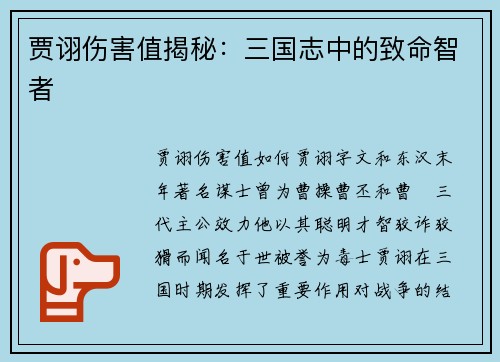 贾诩伤害值揭秘：三国志中的致命智者

贾诩伤害值如何贾诩字文和东汉末年著名谋士曾为曹操曹丕和曹　三代主公效力他以其聪明才智狡诈狡猾而闻名于世被誉为毒士贾诩在三国时期发挥了重要作用对战争的结